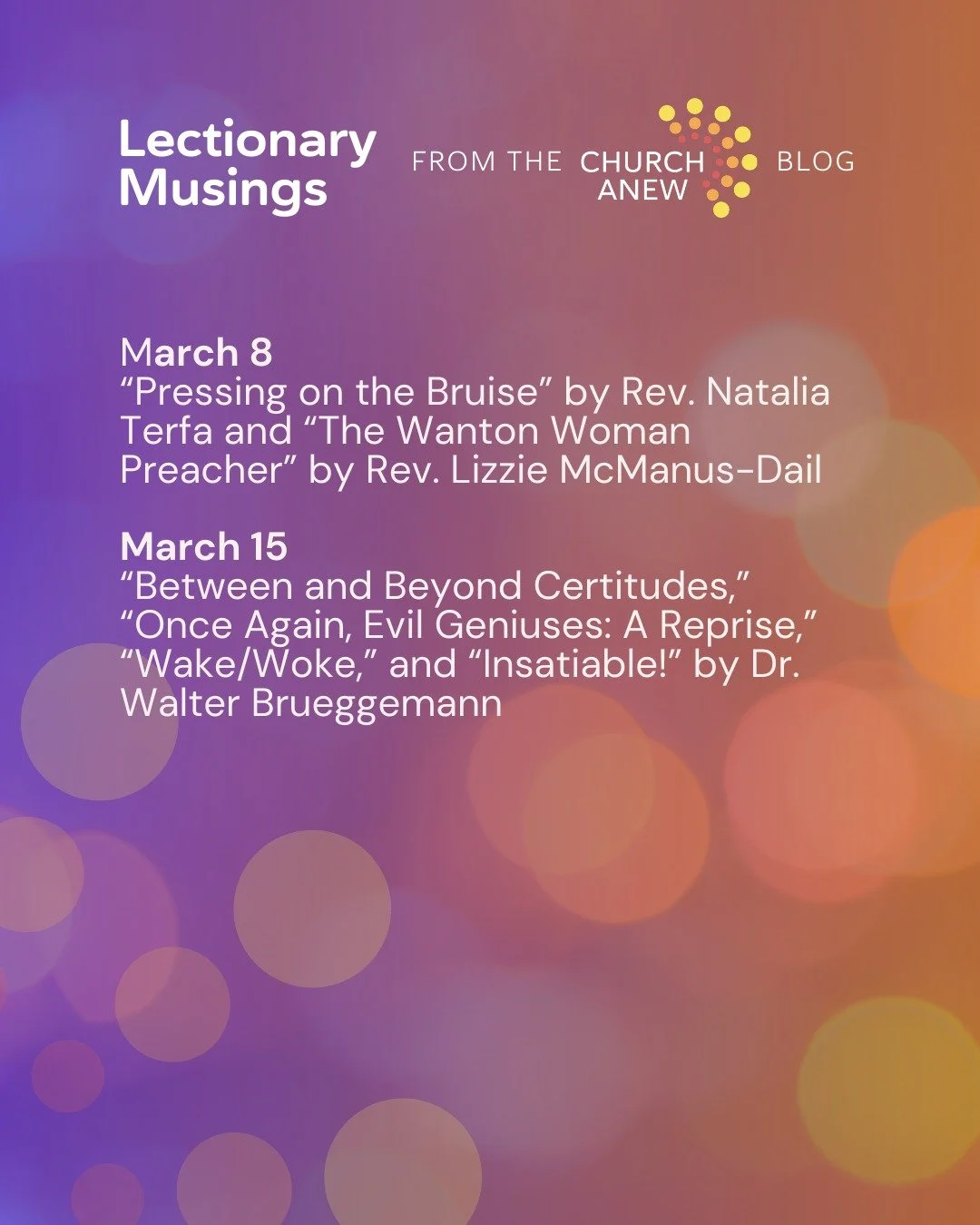 Lectionary Musings

FROM THE CHURCH ANEW BLOG

March 8
"Pressing on the Bruise" by Rev. Natalia Terfa and "The Wanton Woman Preacher" by Rev. Lizzie McManus-Dail

March 15
"Between and Beyond Certitudes," "Once Again, Evil Geniuses: A Reprise," "Wake/Woke," and "Insatiable!" by Dr. Walter Brueggemann